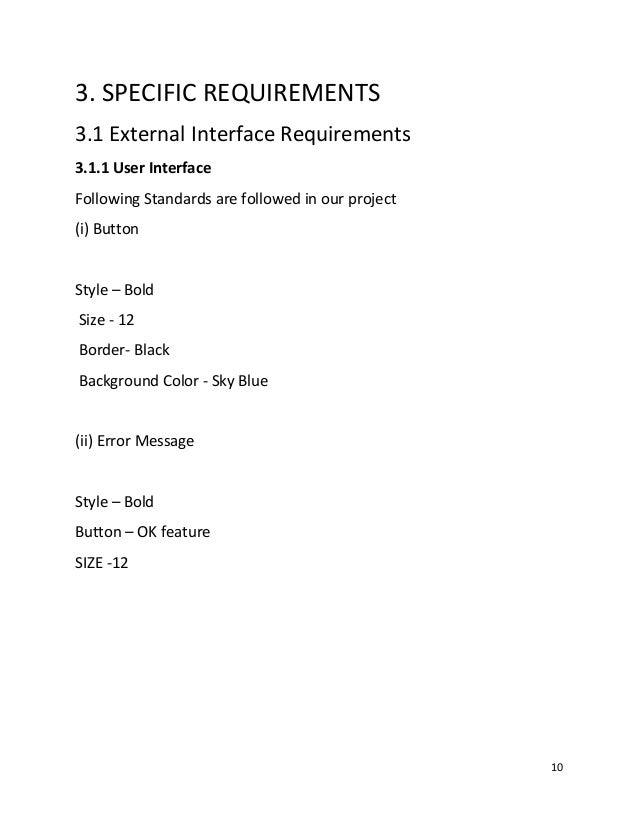 3. SPECIFIC REQUIREMENTS

3.1 External Interface Requirements

3.1.1 User Interface

Following Standards are followed in our project

(i) Button

Style – Bold

Size - 12

Border- Black

Background Color - Sky Blue

(ii) Error Message

Style – Bold

Button – OK feature

SIZE -12

10